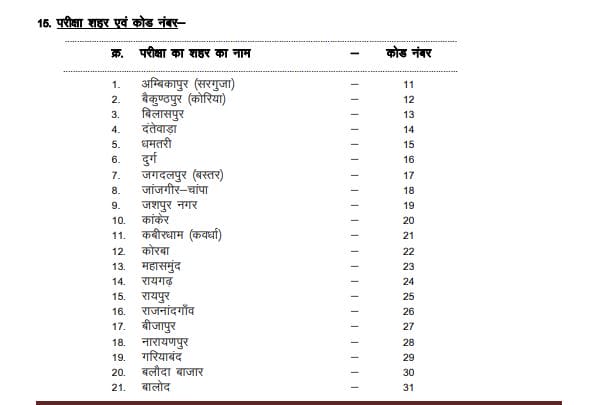 15. परीक्षा शहर एवं कोड नंबर–

| क्र. | परीक्षा का शहर का नाम | – | कोड नंबर |
|---|---|---|---|
| 1. | अम्बिकापुर (सरगुजा) | – | 11 |
| 2. | बैकुण्ठपुर (कोरिया) | – | 12 |
| 3. | बिलासपुर | – | 13 |
| 4. | दंतेवाड़ा | – | 14 |
| 5. | धमतरी | – | 15 |
| 6. | दुर्ग | – | 16 |
| 7. | जगदलपुर (बस्तर) | – | 17 |
| 8. | जांजगीर–चांपा | – | 18 |
| 9. | जशपुर नगर | – | 19 |
| 10. | कांकेर | – | 20 |
| 11. | कबीरधाम (कवर्धा) | – | 21 |
| 12. | कोरबा | – | 22 |
| 13. | महासमुंद | – | 23 |
| 14. | रायगढ़ | – | 24 |
| 15. | रायपुर | – | 25 |
| 16. | राजनांदगाँव | – | 26 |
| 17. | बीजापुर | – | 27 |
| 18. | नारायणपुर | – | 28 |
| 19. | गरियाबंद | – | 29 |
| 20. | बलौदा बाजार | – | 30 |
| 21. | बालोद | – | 31 |